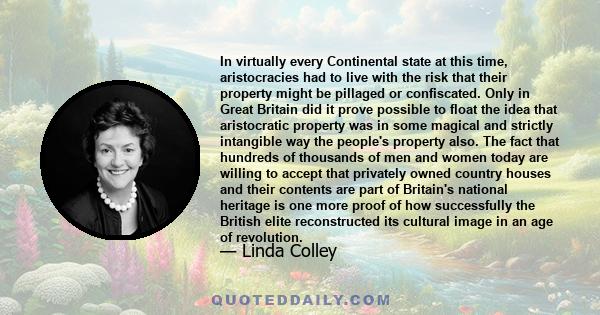 In virtually every Continental state at this time, aristocracies had to live with the risk that their property might be pillaged or confiscated. Only in Great Britain did it prove possible to float the idea that aristocratic property was in some magical and strictly intangible way the people's property also. The fact that hundreds of thousands of men and women today are willing to accept that privately owned country houses and their contents are part of Britain's national heritage is one more proof of how successfully the British elite reconstructed its cultural image in an age of revolution.

— Linda Colley

QUOTEDDAILY.COM